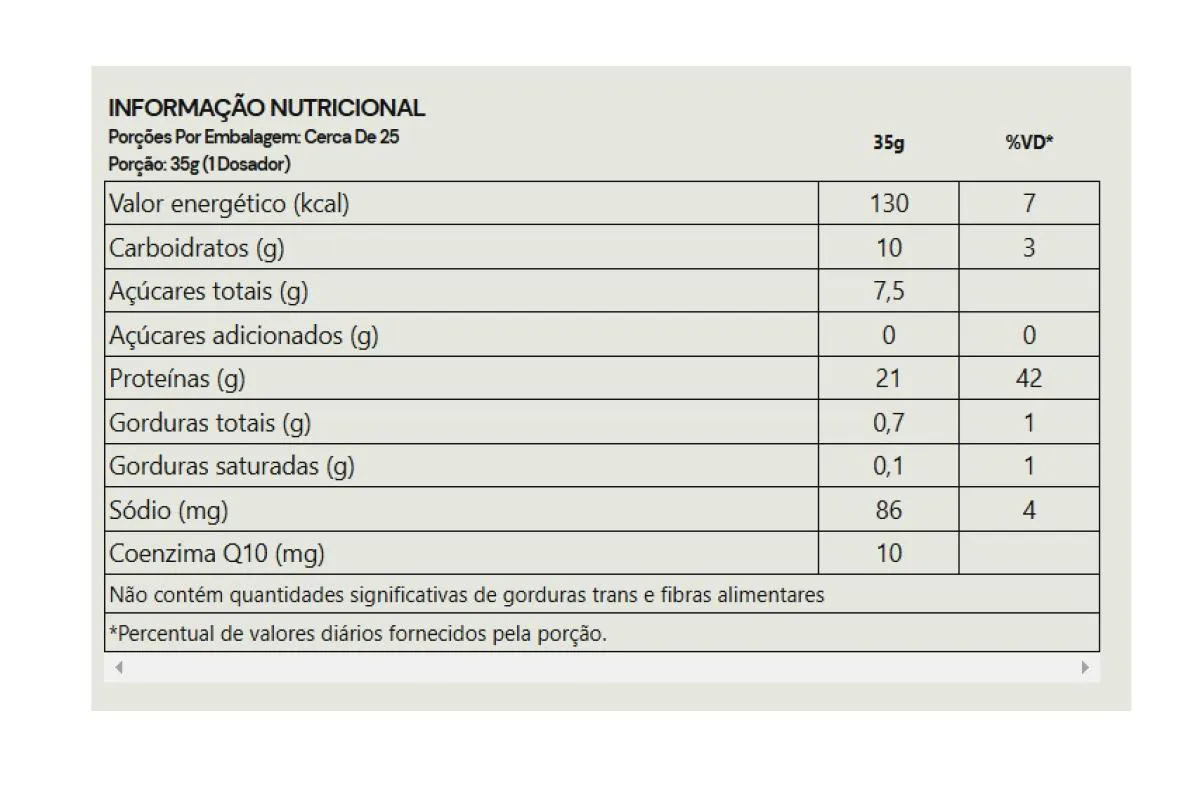 INFORMAÇÃO NUTRICIONAL
Porções Por Embalagem: Cerca De 25
Porção: 35g (1 Dosador)

| | 35g | %VD* |
|---|---|---|
| Valor energético (kcal) | 130 | 7 |
| Carboidratos (g) | 10 | 3 |
| Açúcares totais (g) | 7,5 | |
| Açúcares adicionados (g) | 0 | 0 |
| Proteínas (g) | 21 | 42 |
| Gorduras totais (g) | 0,7 | 1 |
| Gorduras saturadas (g) | 0,1 | 1 |
| Sódio (mg) | 86 | 4 |
| Coenzima Q10 (mg) | 10 | |

Não contém quantidades significativas de gorduras trans e fibras alimentares

*Percentual de valores diários fornecidos pela porção.